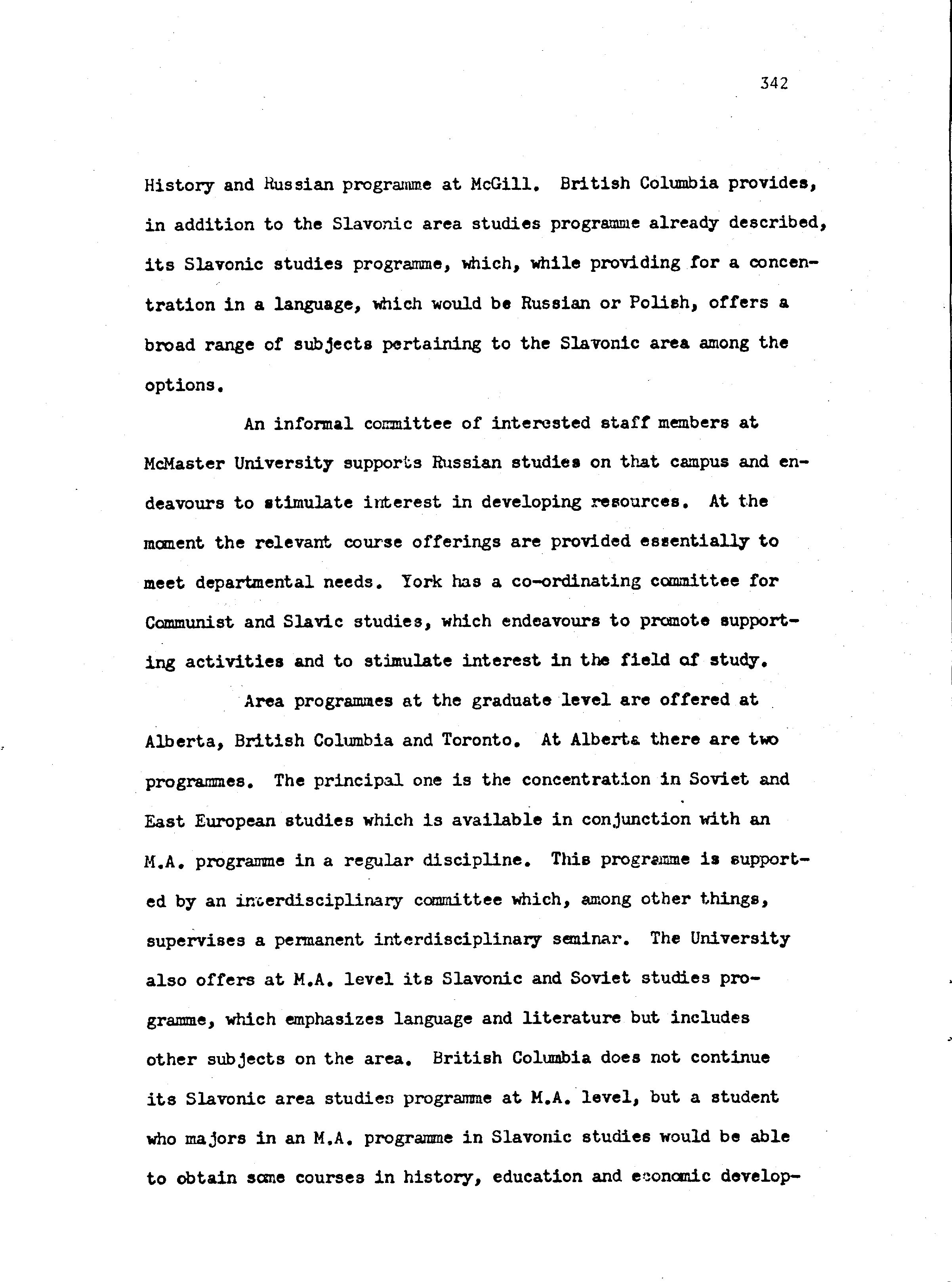 342

History and Russian programme at McGill. British Columbia provides, in addition to the Slavonic area studies programme already described, its Slavonic studies programme, which, while providing for a concentration in a language, which would be Russian or Polish, offers a broad range of subjects pertaining to the Slavonic area among the options.

An informal committee of interested staff members at McMaster University supports Russian studies on that campus and endeavours to stimulate interest in developing resources. At the moment the relevant course offerings are provided essentially to meet departmental needs. York has a co-ordinating committee for Communist and Slavic studies, which endeavours to promote supporting activities and to stimulate interest in the field of study.

Area programmes at the graduate level are offered at Alberta, British Columbia and Toronto. At Alberta there are two programmes. The principal one is the concentration in Soviet and East European studies which is available in conjunction with an M.A. programme in a regular discipline. This programme is supported by an interdisciplinary committee which, among other things, supervises a permanent interdisciplinary seminar. The University also offers at M.A. level its Slavonic and Soviet studies programme, which emphasizes language and literature but includes other subjects on the area. British Columbia does not continue its Slavonic area studies programme at M.A. level, but a student who majors in an M.A. programme in Slavonic studies would be able to obtain some courses in history, education and economic develop-